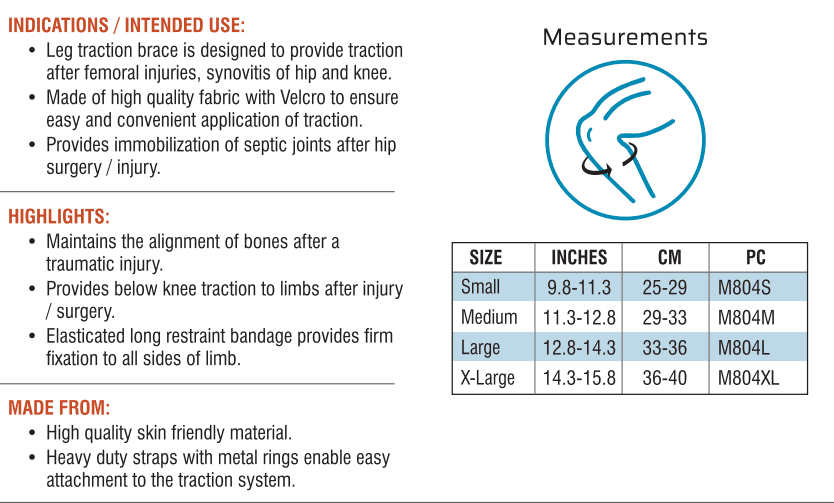 INDICATIONS / INTENDED USE:

• Leg traction brace is designed to provide traction after femoral injuries, synovitis of hip and knee.
• Made of high quality fabric with Velcro to ensure easy and convenient application of traction.
• Provides immobilization of septic joints after hip surgery / injury.

HIGHLIGHTS:

• Maintains the alignment of bones after a traumatic injury.
• Provides below knee traction to limbs after injury / surgery.
• Elasticated long restraint bandage provides firm fixation to all sides of limb.

MADE FROM:

• High quality skin friendly material.
• Heavy duty straps with metal rings enable easy attachment to the traction system.

Measurements

| SIZE | INCHES | CM | PC |
|---|---|---|---|
| Small | 9.8-11.3 | 25-29 | M804S |
| Medium | 11.3-12.8 | 29-33 | M804M |
| Large | 12.8-14.3 | 33-36 | M804L |
| X-Large | 14.3-15.8 | 36-40 | M804XL |